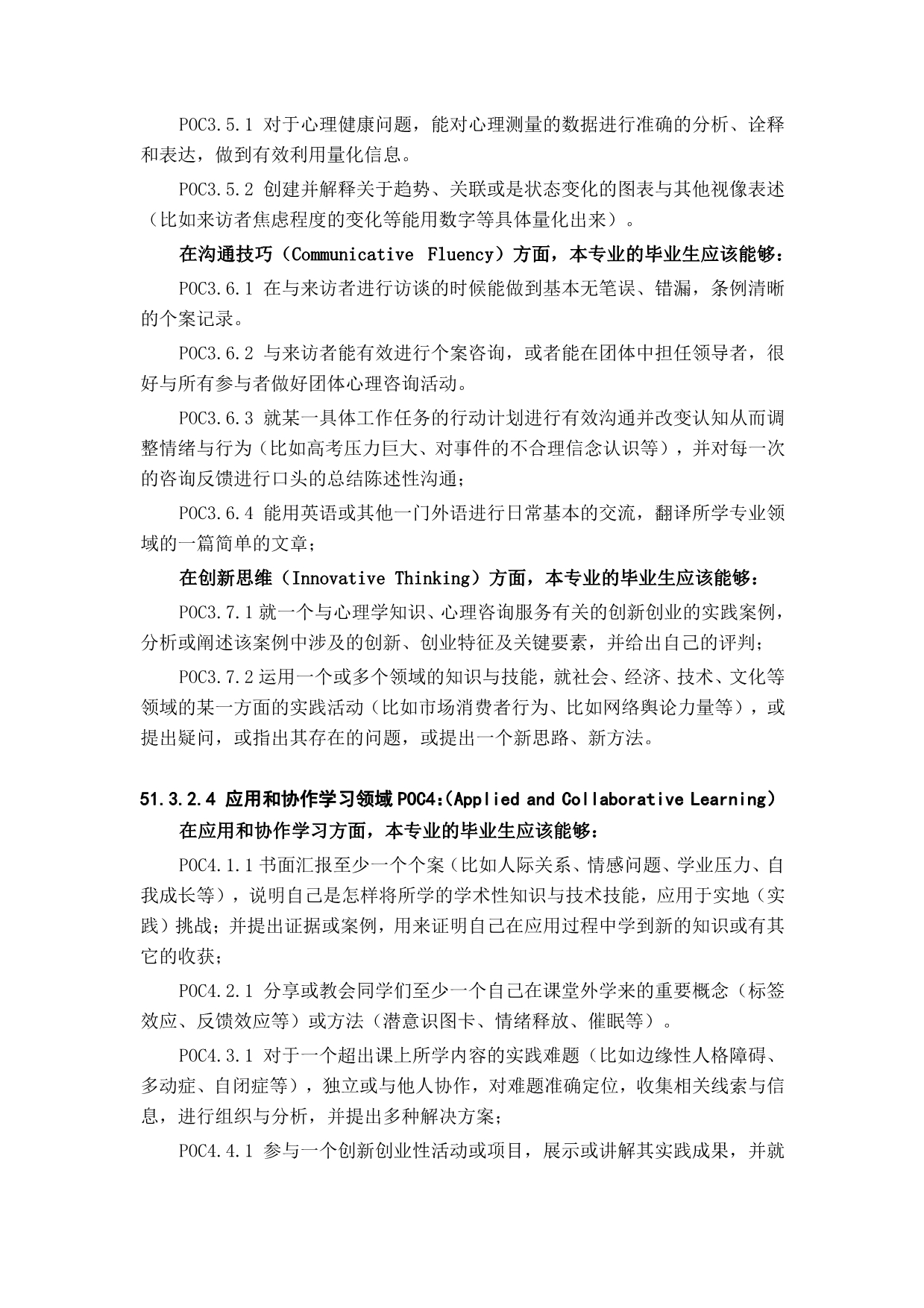 POC3.5.1 对于心理健康问题，能对心理测量的数据进行准确的分析、诠释和表达，做到有效利用量化信息。

POC3.5.2 创建并解释关于趋势、关联或是状态变化的图表与其他视像表述（比如来访者焦虑程度的变化等能用数字等具体量化出来）。

在沟通技巧（Communicative Fluency）方面，本专业的毕业生应该能够：

POC3.6.1 在与来访者进行访谈的时候能做到基本无笔误、错漏，条例清晰的个案记录。

POC3.6.2 与来访者能有效进行个案咨询，或者能在团体中担任领导者，很好与所有参与者做好团体心理咨询活动。

POC3.6.3 就某一具体工作任务的行动计划进行有效沟通并改变认知从而调整情绪与行为（比如高考压力巨大、对事件的不合理信念认识等），并对每一次的咨询反馈进行口头的总结陈述性沟通；

POC3.6.4 能用英语或其他一门外语进行日常基本的交流，翻译所学专业领域的一篇简单的文章；

在创新思维（Innovative Thinking）方面，本专业的毕业生应该能够：

POC3.7.1 就一个与心理学知识、心理咨询服务有关的创新创业的实践案例，分析或阐述该案例中涉及的创新、创业特征及关键要素，并给出自己的评判；

POC3.7.2 运用一个或多个领域的知识与技能，就社会、经济、技术、文化等领域的某一方面的实践活动（比如市场消费者行为、比如网络舆论力量等），或提出疑问，或指出其存在的问题，或提出一个新思路、新方法。

51.3.2.4 应用和协作学习领域 POC4:(Applied and Collaborative Learning)

在应用和协作学习方面，本专业的毕业生应该能够：

POC4.1.1 书面汇报至少一个个案（比如人际关系、情感问题、学业压力、自我成长等），说明自己是怎样将所学的学术性知识与技术技能，应用于实地（实践）挑战；并提出证据或案例，用来证明自己在应用过程中学到新的知识或有其它的收获；

POC4.2.1 分享或教会同学们至少一个自己在课堂外学来的重要概念（标签效应、反馈效应等）或方法（潜意识图卡、情绪释放、催眠等）。

POC4.3.1 对于一个超出课上所学内容的实践难题（比如边缘性人格障碍、多动症、自闭症等），独立或与他人协作，对难题准确定位，收集相关线索与信息，进行组织与分析，并提出多种解决方案；

POC4.4.1 参与一个创新创业性活动或项目，展示或讲解其实践成果，并就